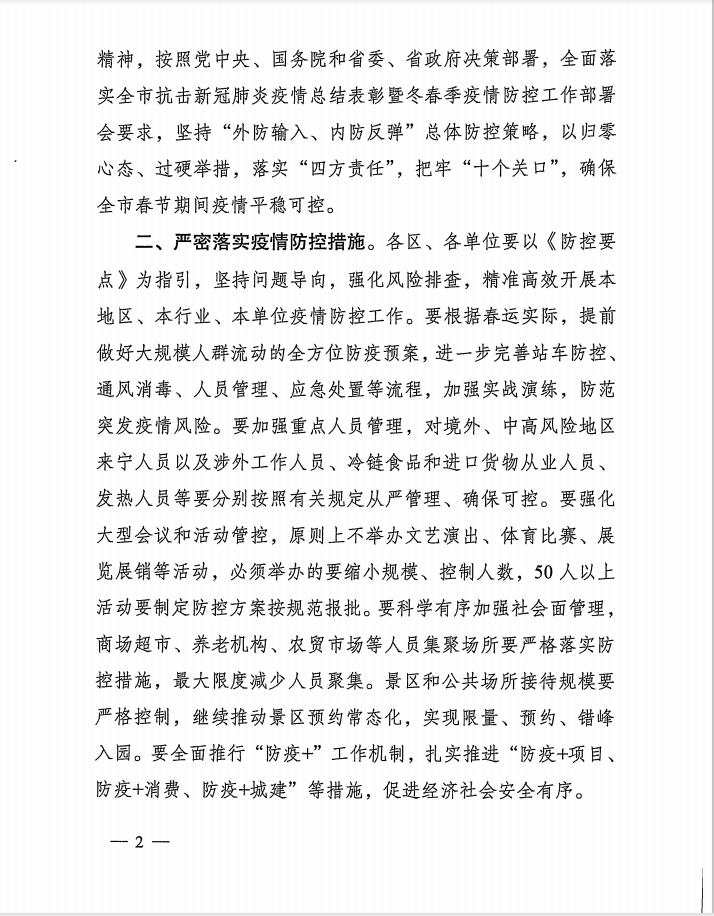 精神，按照党中央、国务院和省委、省政府决策部署，全面落实全市抗击新冠肺炎疫情总结表彰暨冬春季疫情防控工作部署会要求，坚持“外防输入、内防反弹”总体防控策略，以归零心态、过硬举措，落实“四方责任”，把牢“十个关口”，确保全市春节期间疫情平稳可控。

二、严密落实疫情防控措施。各区、各单位要以《防控要点》为指引，坚持问题导向，强化风险排查，精准高效开展本地区、本行业、本单位疫情防控工作。要根据春运实际，提前做好大规模人群流动的全方位防疫预案，进一步完善站车防控、通风消毒、人员管理、应急处置等流程，加强实战演练，防范突发疫情风险。要加强重点人员管理，对境外、中高风险地区来宁人员以及涉外工作人员、冷链食品和进口货物从业人员、发热人员等要分别按照有关规定从严管理、确保可控。要强化大型会议和活动管控，原则上不举办文艺演出、体育比赛、展览展销等活动，必须举办的要缩小规模、控制人数，50人以上活动要制定防控方案按规范报批。要科学有序加强社会面管理，商场超市、养老机构、农贸市场等人员集聚场所要严格落实防控措施，最大限度减少人员聚集。景区和公共场所接待规模要严格控制，继续推动景区预约常态化，实现限量、预约、错峰入园。要全面推行“防疫+”工作机制，扎实推进“防疫+项目、防疫+消费、防疫+城建”等措施，促进经济社会安全有序。

— 2 —